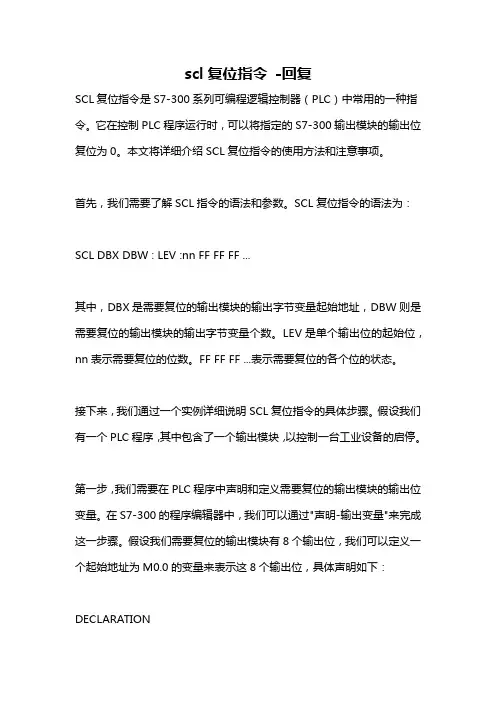 scl 复位指令 -回复

SCL 复位指令是 S7-300 系列可编程逻辑控制器（PLC）中常用的一种指令。它在控制 PLC 程序运行时，可以将指定的 S7-300 输出模块的输出位复位为 0。本文将详细介绍 SCL 复位指令的使用方法和注意事项。

首先，我们需要了解 SCL 指令的语法和参数。SCL 复位指令的语法为：

SCL DBX DBW : LEV :nn FF FF FF ...

其中，DBX 是需要复位的输出模块的输出字节变量起始地址，DBW 则是需要复位的输出模块的输出字节变量个数。LEV 是单个输出位的起始位，nn 表示需要复位的位数。FF FF FF ...表示需要复位的各个位的状态。

接下来，我们通过一个实例详细说明 SCL 复位指令的具体步骤。假设我们有一个 PLC 程序，其中包含了一个输出模块，以控制一台工业设备的启停。

第一步，我们需要在 PLC 程序中声明和定义需要复位的输出模块的输出位变量。在 S7-300 的程序编辑器中，我们可以通过"声明-输出变量"来完成这一步骤。假设我们需要复位的输出模块有 8 个输出位，我们可以定义一个起始地址为 M0.0 的变量来表示这 8 个输出位，具体声明如下：

DECLARATION